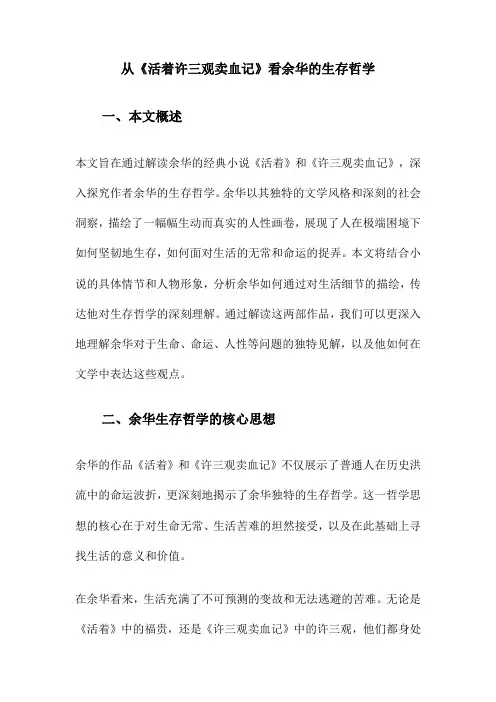 从《活着许三观卖血记》看余华的生存哲学

一、本文概述

本文旨在通过解读余华的经典小说《活着》和《许三观卖血记》，深入探究作者余华的生存哲学。余华以其独特的文学风格和深刻的社会洞察，描绘了一幅幅生动而真实的人性画卷，展现了人在极端困境下如何坚韧地生存，如何面对生活的无常和命运的捉弄。本文将结合小说的具体情节和人物形象，分析余华如何通过对生活细节的描绘，传达他对生存哲学的深刻理解。通过解读这两部作品，我们可以更深入地理解余华对于生命、命运、人性等问题的独特见解，以及他如何在文学中表达这些观点。

二、余华生存哲学的核心思想

余华的作品《活着》和《许三观卖血记》不仅展示了普通人在历史洪流中的命运波折，更深刻地揭示了余华独特的生存哲学。这一哲学思想的核心在于对生命无常、生活苦难的坦然接受，以及在此基础上寻找生活的意义和价值。

在余华看来，生活充满了不可预测的变故和无法逃避的苦难。无论是《活着》中的福贵，还是《许三观卖血记》中的许三观，他们都身处